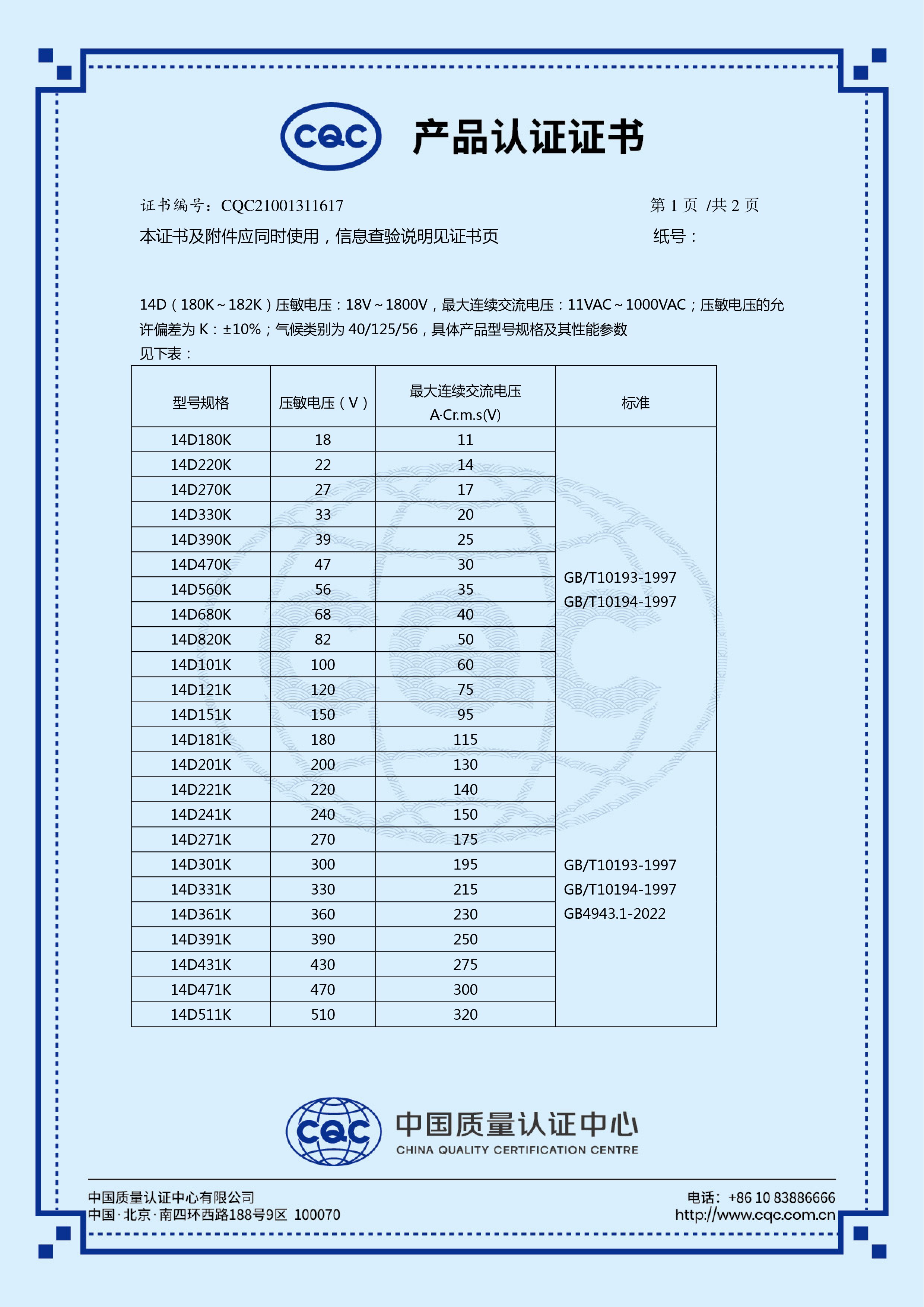 CQC 产品认证证书

证书编号：CQC21001311617　　第 1 页 /共 2 页
本证书及附件应同时使用，信息查验说明见证书页　　纸号：

14D（180K～182K）压敏电压：18V～1800V，最大连续交流电压：11VAC～1000VAC；压敏电压的允许偏差为 K：±10%；气候类别为 40/125/56，具体产品型号规格及其性能参数见下表：

| 型号规格 | 压敏电压（V） | 最大连续交流电压 A·Cr.m.s(V) | 标准 |
|---|---|---|---|
| 14D180K | 18 | 11 | GB/T10193-1997 GB/T10194-1997 |
| 14D220K | 22 | 14 | |
| 14D270K | 27 | 17 | |
| 14D330K | 33 | 20 | |
| 14D390K | 39 | 25 | |
| 14D470K | 47 | 30 | |
| 14D560K | 56 | 35 | |
| 14D680K | 68 | 40 | |
| 14D820K | 82 | 50 | |
| 14D101K | 100 | 60 | |
| 14D121K | 120 | 75 | |
| 14D151K | 150 | 95 | |
| 14D181K | 180 | 115 | |
| 14D201K | 200 | 130 | GB/T10193-1997 GB/T10194-1997 GB4943.1-2022 |
| 14D221K | 220 | 140 | |
| 14D241K | 240 | 150 | |
| 14D271K | 270 | 175 | |
| 14D301K | 300 | 195 | |
| 14D331K | 330 | 215 | |
| 14D361K | 360 | 230 | |
| 14D391K | 390 | 250 | |
| 14D431K | 430 | 275 | |
| 14D471K | 470 | 300 | |
| 14D511K | 510 | 320 | |

CQC 中国质量认证中心
CHINA QUALITY CERTIFICATION CENTRE

中国质量认证中心有限公司
中国·北京·南四环西路188号9区 100070
电话：+86 10 83886666
http://www.cqc.com.cn